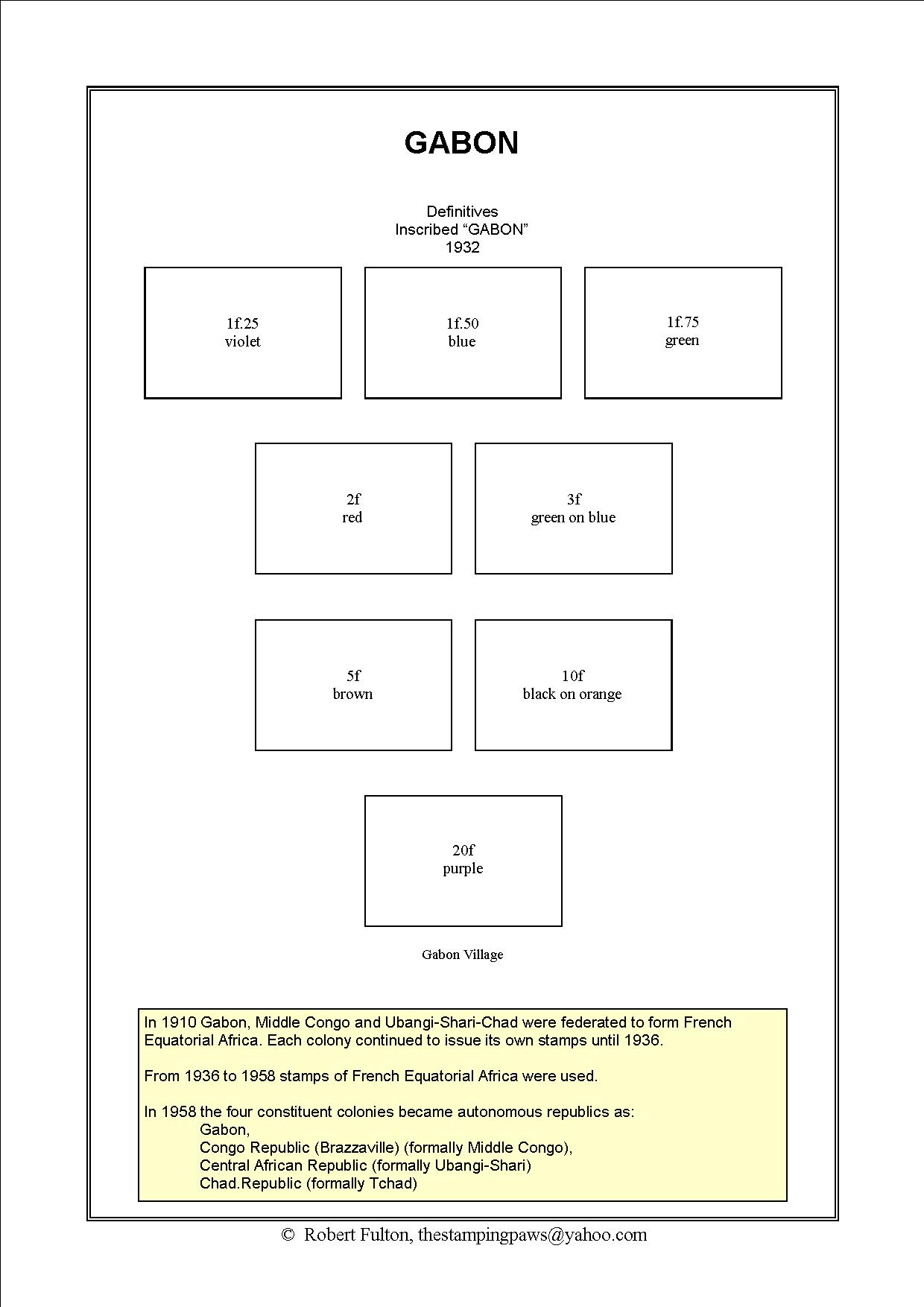 GABON

Definitives
Inscribed “GABON”
1932

1f.25
violet

1f.50
blue

1f.75
green

2f
red

3f
green on blue

5f
brown

10f
black on orange

20f
purple

Gabon Village

In 1910 Gabon, Middle Congo and Ubangi-Shari-Chad were federated to form French Equatorial Africa. Each colony continued to issue its own stamps until 1936.

From 1936 to 1958 stamps of French Equatorial Africa were used.

In 1958 the four constituent colonies became autonomous republics as:
Gabon,
Congo Republic (Brazzaville) (formally Middle Congo),
Central African Republic (formally Ubangi-Shari)
Chad.Republic (formally Tchad)

© Robert Fulton, thestampingpaws@yahoo.com